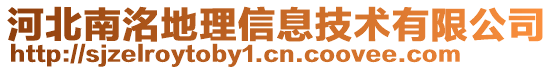 河北南洛地理信息技术有限公司
http://sjzelroytoby1.cn.coovee.com